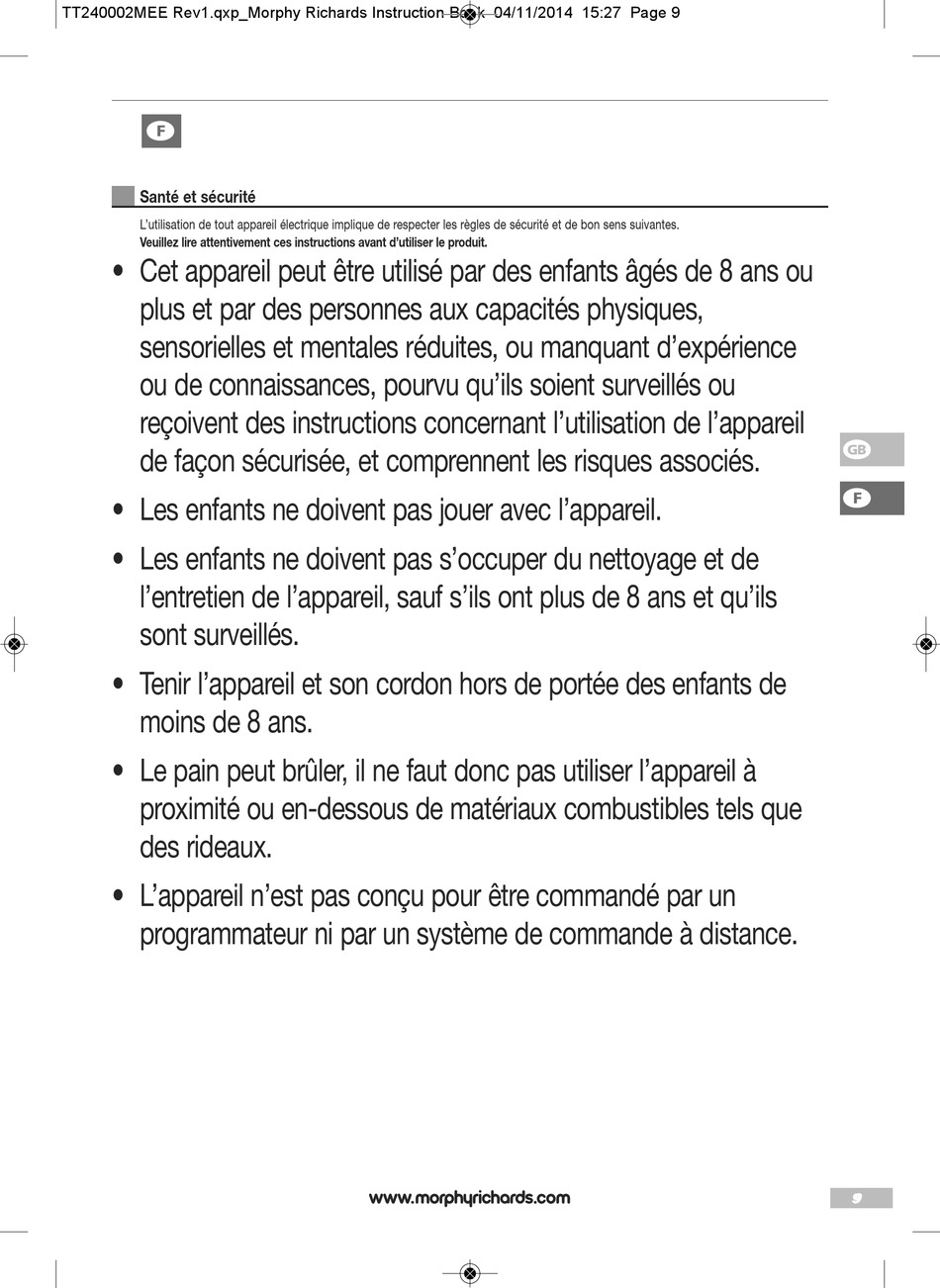 TT240002MEE Rev1.qxp_Morphy Richards Instruction Book 04/11/2014 15:27 Page 9

F

Santé et sécurité

L'utilisation de tout appareil électrique implique de respecter les règles de sécurité et de bon sens suivantes.
Veuillez lire attentivement ces instructions avant d'utiliser le produit.

• Cet appareil peut être utilisé par des enfants âgés de 8 ans ou plus et par des personnes aux capacités physiques, sensorielles et mentales réduites, ou manquant d'expérience ou de connaissances, pourvu qu'ils soient surveillés ou reçoivent des instructions concernant l'utilisation de l'appareil de façon sécurisée, et comprennent les risques associés.

• Les enfants ne doivent pas jouer avec l'appareil.

• Les enfants ne doivent pas s'occuper du nettoyage et de l'entretien de l'appareil, sauf s'ils ont plus de 8 ans et qu'ils sont surveillés.

• Tenir l'appareil et son cordon hors de portée des enfants de moins de 8 ans.

• Le pain peut brûler, il ne faut donc pas utiliser l'appareil à proximité ou en-dessous de matériaux combustibles tels que des rideaux.

• L'appareil n'est pas conçu pour être commandé par un programmateur ni par un système de commande à distance.

GB

F

www.morphyrichards.com

9